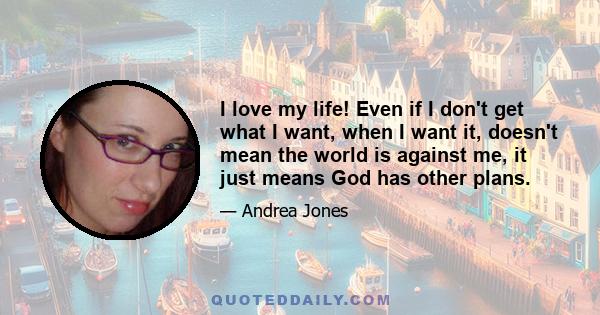 I love my life! Even if I don't get what I want, when I want it, doesn't mean the world is against me, it just means God has other plans.

— Andrea Jones

QUOTEDDAILY.COM